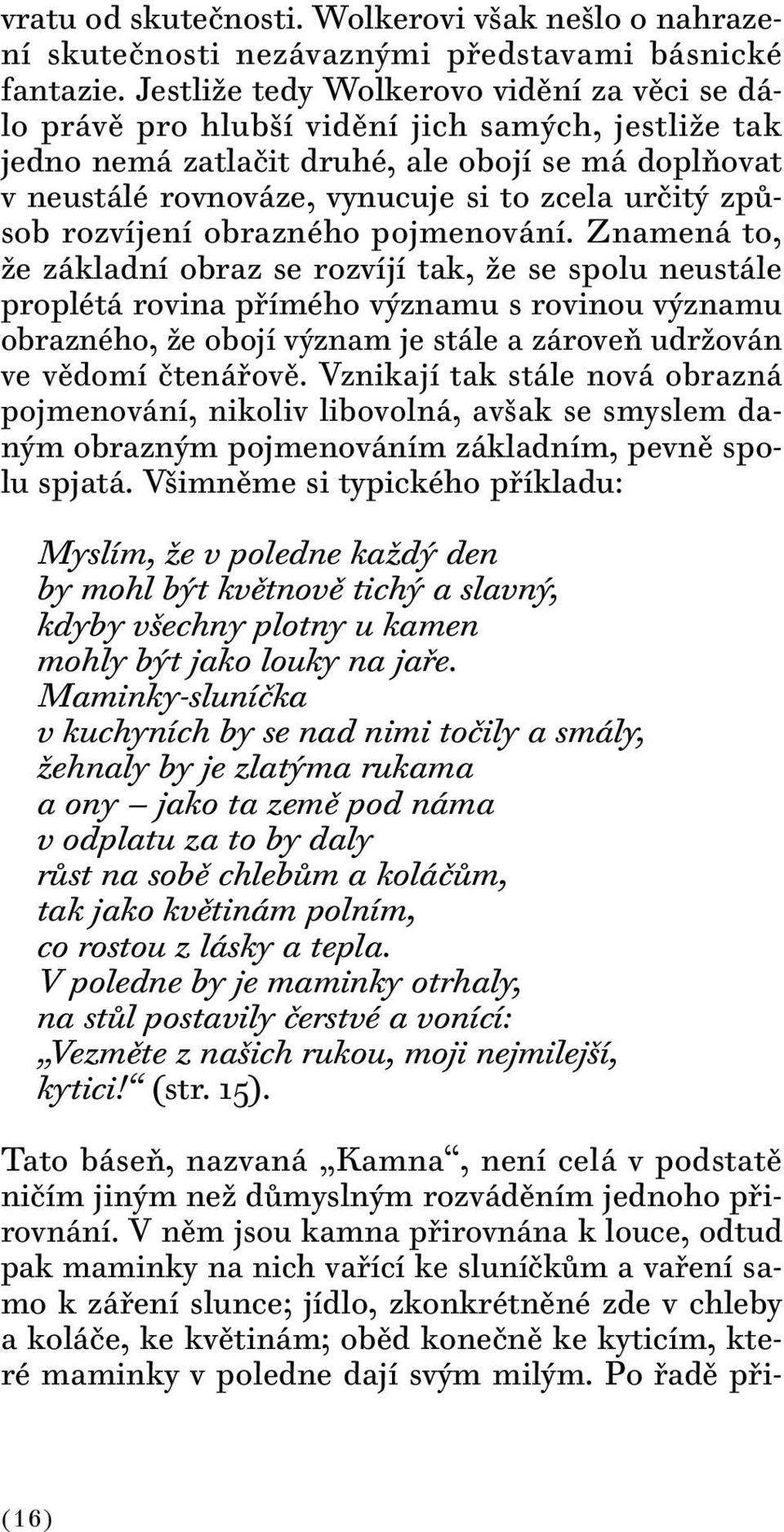 vratu od skutečnosti. Wolkerovi však nešlo o nahrazení skutečnosti nezávaznými představami básnické fantazie. Jestliže tedy Wolkerovo vidění za věci se dálo právě pro hlubší vidění jich samých, jestliže tak jedno nemá zatlačit druhé, ale obojí se má doplňovat v neustálé rovnováze, vynucuje si to zcela určitý způsob rozvíjení obrazného pojmenování. Znamená to, že základní obraz se rozvíjí tak, že se spolu neustále proplétá rovina přímého významu s rovinou významu obrazného, že obojí význam je stále a zároveň udržován ve vědomí čtenářově. Vznikají tak stále nová obrazná pojmenování, nikoliv libovolná, avšak se smyslem daným obrazným pojmenováním základním, pevně spolu spjatá. Všimněme si typického příkladu:

Myslím, že v poledne každý den
by mohl být květnově tichý a slavný,
kdyby všechny plotny u kamen
mohly být jako louky na jaře.
Maminky-sluníčka
v kuchyních by se nad nimi točily a smály,
žehnaly by je zlatýma rukama
a ony – jako ta země pod náma
v odplatu za to by daly
růst na sobě chlebům a koláčům,
tak jako květinám polním,
co rostou z lásky a tepla.
V poledne by je maminky otrhaly,
na stůl postavily čerstvé a vonící:
„Vezměte z našich rukou, moji nejmilejší,
kytici!“ (str. 15).

Tato báseň, nazvaná „Kamna“, není celá v podstatě ničím jiným než důmyslným rozváděním jednoho přirovnání. V něm jsou kamna přirovnána k louce, odtud pak maminky na nich vařící ke sluníčkům a vaření samo k záření slunce; jídlo, zkonkrétněné zde v chleby a koláče, ke květinám; oběd konečně ke kyticím, které maminky v poledne dají svým milým. Po řadě při-

(16)